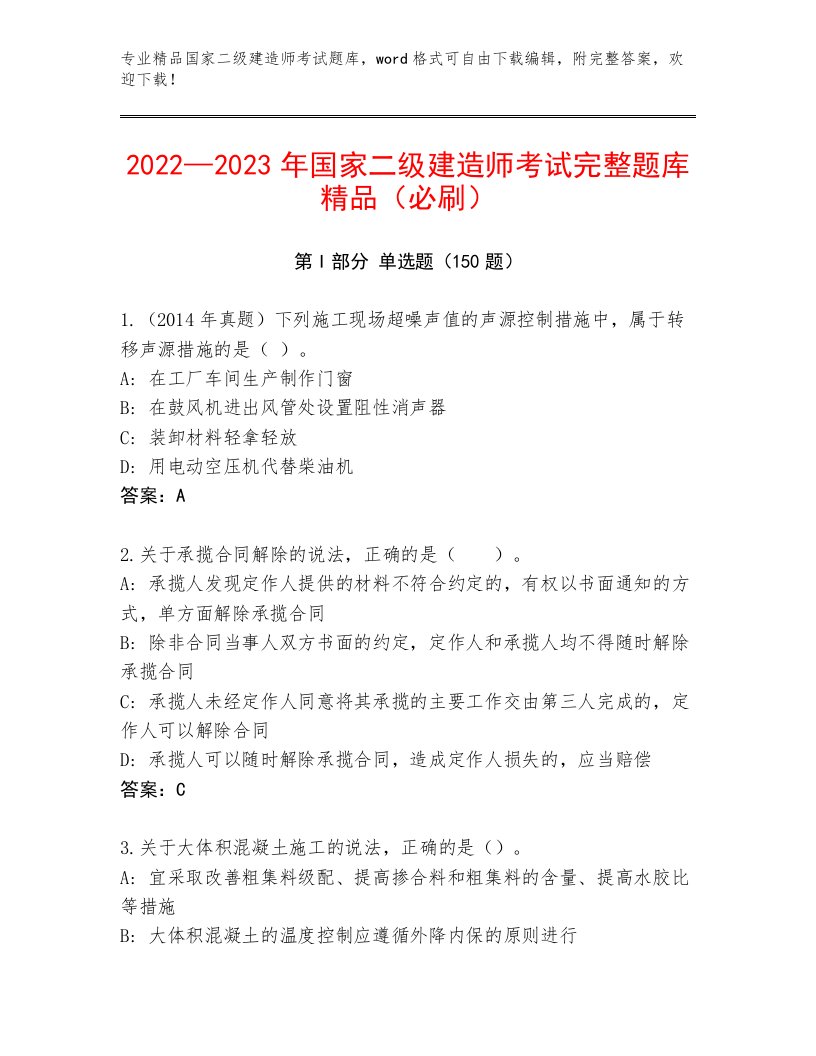 专业精品国家二级建造师考试题库，word格式可自由下载编辑，附完整答案，欢迎下载！

2022—2023年国家二级建造师考试完整题库精品（必刷）

第Ⅰ部分 单选题（150题）

1.（2014年真题）下列施工现场超噪声值的声源控制措施中，属于转移声源措施的是（ ）。
A：在工厂车间生产制作门窗
B：在鼓风机进出风管处设置阻性消声器
C：装卸材料轻拿轻放
D：用电动空压机代替柴油机
答案：A

2.关于承揽合同解除的说法，正确的是（　　）。
A：承揽人发现定作人提供的材料不符合约定的，有权以书面通知的方式，单方面解除承揽合同
B：除非合同当事人双方书面的约定，定作人和承揽人均不得随时解除承揽合同
C：承揽人未经定作人同意将其承揽的主要工作交由第三人完成的，定作人可以解除合同
D：承揽人可以随时解除承揽合同，造成定作人损失的，应当赔偿
答案：C

3.关于大体积混凝土施工的说法，正确的是（）。
A：宜采取改善粗集料级配、提高掺合料和粗集料的含量、提高水胶比等措施
B：大体积混凝土的温度控制应遵循外降内保的原则进行